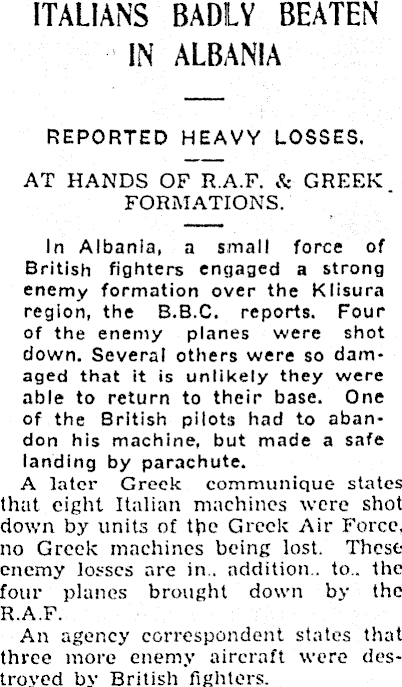 ITALIANS BADLY BEATEN IN ALBANIA

REPORTED HEAVY LOSSES.

AT HANDS OF R.A.F. & GREEK FORMATIONS.

In Albania, a small force of British fighters engaged a strong enemy formation over the Klisura region, the B.B.C. reports. Four of the enemy planes were shot down. Several others were so damaged that it is unlikely they were able to return to their base. One of the British pilots had to abandon his machine, but made a safe landing by parachute.

A later Greek communique states that eight Italian machines were shot down by units of the Greek Air Force, no Greek machines being lost. These enemy losses are in.. addition.. to.. the four planes brought down by the R.A.F.

An agency correspondent states that three more enemy aircraft were destroyed by British fighters.